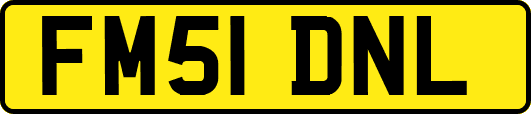 FM51 DNL